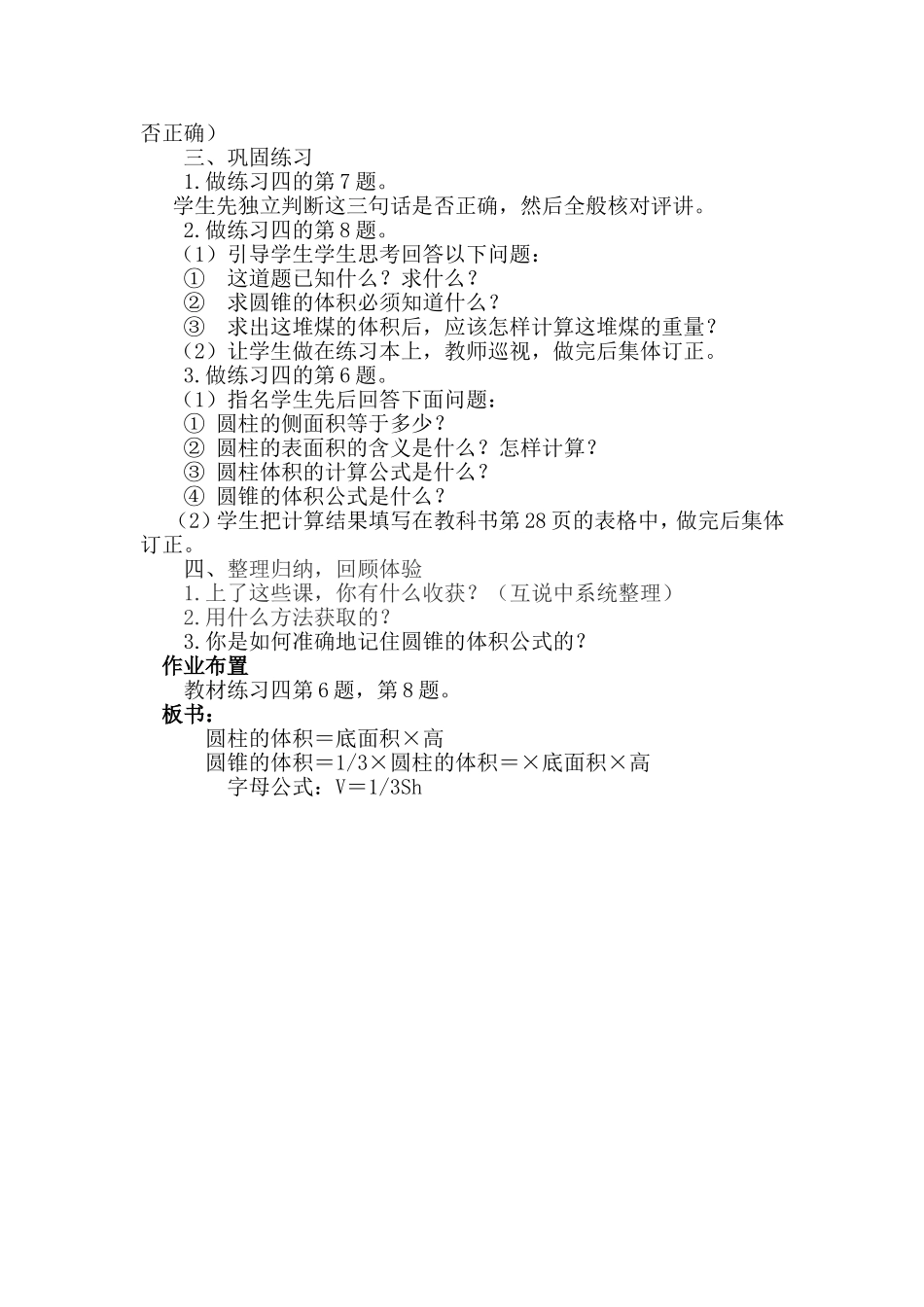 否正确）

三、巩固练习

1.做练习四的第7题。

学生先独立判断这三句话是否正确，然后全般核对评讲。

2.做练习四的第8题。

（1）引导学生学生思考回答以下问题：

① 这道题已知什么？求什么？

② 求圆锥的体积必须知道什么？

③ 求出这堆煤的体积后，应该怎样计算这堆煤的重量？

（2）让学生做在练习本上，教师巡视，做完后集体订正。

3.做练习四的第6题。

（1）指名学生先后回答下面问题：

① 圆柱的侧面积等于多少？

② 圆柱的表面积的含义是什么？怎样计算？

③ 圆柱体积的计算公式是什么？

④ 圆锥的体积公式是什么？

（2）学生把计算结果填写在教科书第28页的表格中，做完后集体订正。

四、整理归纳，回顾体验

1.上了这些课，你有什么收获？（互说中系统整理）

2.用什么方法获取的？

3.你是如何准确地记住圆锥的体积公式的？

作业布置

教材练习四第6题，第8题。

板书：

圆柱的体积＝底面积×高

圆锥的体积＝1/3×圆柱的体积＝×底面积×高

字母公式：V＝1/3Sh